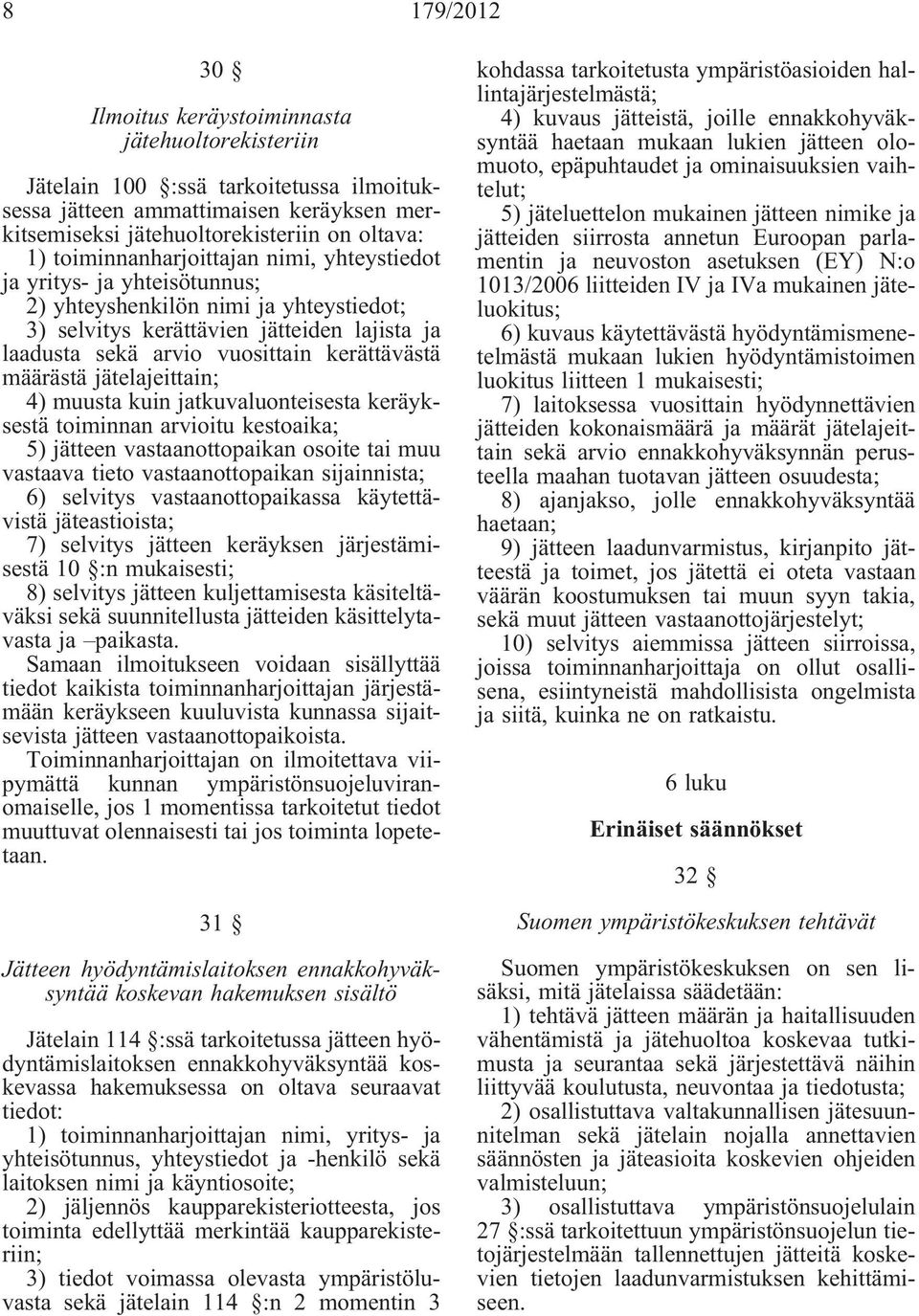 8 179/2012

30 §

Ilmoitus keräystoiminnasta jätehuoltorekisteriin

Jätelain 100 §:ssä tarkoitetussa ilmoituksessa jätteen ammattimaisen keräyksen merkitsemiseksi jätehuoltorekisteriin on oltava:
1) toiminnanharjoittajan nimi, yhteystiedot ja yritys- ja yhteisötunnus;
2) yhteyshenkilön nimi ja yhteystiedot;
3) selvitys kerättävien jätteiden lajista ja laadusta sekä arvio vuosittain kerättävästä määrästä jätelajeittain;
4) muusta kuin jatkuvaluonteisesta keräyksestä toiminnan arvioitu kestoaika;
5) jätteen vastaanottopaikan osoite tai muu vastaava tieto vastaanottopaikan sijainnista;
6) selvitys vastaanottopaikassa käytettävistä jäteastioista;
7) selvitys jätteen keräyksen järjestämisestä 10 §:n mukaisesti;
8) selvitys jätteen kuljettamisesta käsiteltäväksi sekä suunnitellusta jätteiden käsittelytavasta ja –paikasta.
Samaan ilmoitukseen voidaan sisällyttää tiedot kaikista toiminnanharjoittajan järjestämään keräykseen kuuluvista kunnassa sijaitsevista jätteen vastaanottopaikoista.
Toiminnanharjoittajan on ilmoitettava viipymättä kunnan ympäristönsuojeluviranomaiselle, jos 1 momentissa tarkoitetut tiedot muuttuvat olennaisesti tai jos toiminta lopetetaan.

31 §

Jätteen hyödyntämislaitoksen ennakkohyväksyntää koskevan hakemuksen sisältö

Jätelain 114 §:ssä tarkoitetussa jätteen hyödyntämislaitoksen ennakkohyväksyntää koskevassa hakemuksessa on oltava seuraavat tiedot:
1) toiminnanharjoittajan nimi, yritys- ja yhteisötunnus, yhteystiedot ja -henkilö sekä laitoksen nimi ja käyntiosoite;
2) jäljennös kaupparekisteriotteesta, jos toiminta edellyttää merkintää kaupparekisteriin;
3) tiedot voimassa olevasta ympäristöluvasta sekä jätelain 114 §:n 2 momentin 3 kohdassa tarkoitetusta ympäristöasioiden hallintajärjestelmästä;
4) kuvaus jätteistä, joille ennakkohyväksyntää haetaan mukaan lukien jätteen olomuoto, epäpuhtaudet ja ominaisuuksien vaihtelut;
5) jäteluettelon mukainen jätteen nimike ja jätteiden siirrosta annetun Euroopan parlamentin ja neuvoston asetuksen (EY) N:o 1013/2006 liitteiden IV ja IVa mukainen jäteluokitus;
6) kuvaus käytettävästä hyödyntämismenetelmästä mukaan lukien hyödyntämistoimen luokitus liitteen 1 mukaisesti;
7) laitoksessa vuosittain hyödynnettävien jätteiden kokonaismäärä ja määrät jätelajeittain sekä arvio ennakkohyväksynnän perusteella maahan tuotavan jätteen osuudesta;
8) ajanjakso, jolle ennakkohyväksyntää haetaan;
9) jätteen laadunvarmistus, kirjanpito jätteestä ja toimet, jos jätettä ei oteta vastaan väärän koostumuksen tai muun syyn takia, sekä muut jätteen vastaanottojärjestelyt;
10) selvitys aiemmissa jätteen siirroissa, joissa toiminnanharjoittaja on ollut osallisena, esiintyneistä mahdollisista ongelmista ja siitä, kuinka ne on ratkaistu.

6 luku

Erinäiset säännökset

32 §

Suomen ympäristökeskuksen tehtävät

Suomen ympäristökeskuksen on sen lisäksi, mitä jätelaissa säädetään:
1) tehtävä jätteen määrän ja haitallisuuden vähentämistä ja jätehuoltoa koskevaa tutkimusta ja seurantaa sekä järjestettävä näihin liittyvää koulutusta, neuvontaa ja tiedotusta;
2) osallistuttava valtakunnallisen jätesuunnitelman sekä jätelain nojalla annettavien säännösten ja jäteasioita koskevien ohjeiden valmisteluun;
3) osallistuttava ympäristönsuojelulain 27 §:ssä tarkoitettuun ympäristönsuojelun tietojärjestelmään tallennettujen jätteitä koskevien tietojen laadunvarmistuksen kehittämiseen.